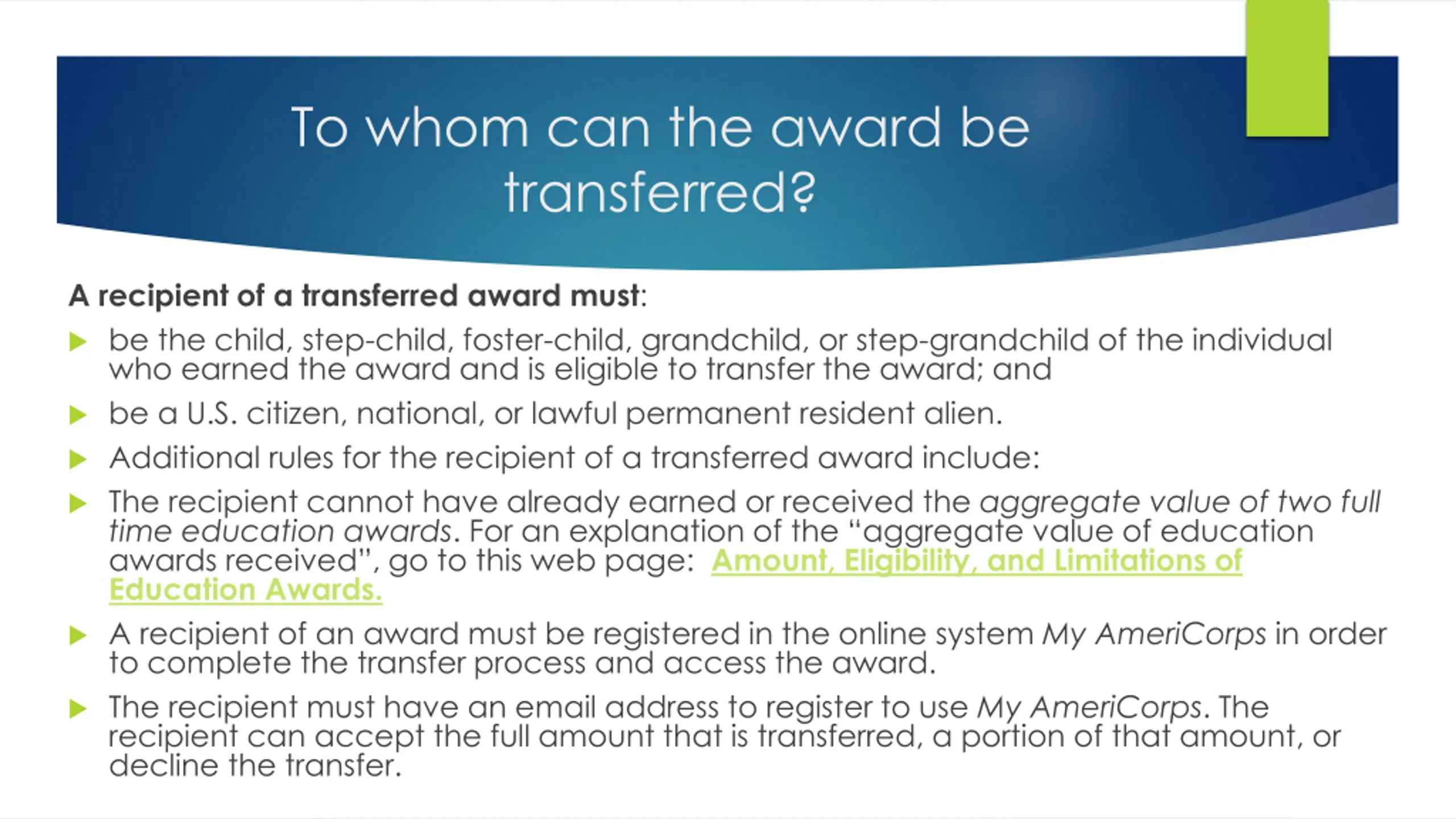 To whom can the award be transferred?

A recipient of a transferred award must:

be the child, step-child, foster-child, grandchild, or step-grandchild of the individual who earned the award and is eligible to transfer the award; and

be a U.S. citizen, national, or lawful permanent resident alien.

Additional rules for the recipient of a transferred award include:

The recipient cannot have already earned or received the aggregate value of two full time education awards. For an explanation of the "aggregate value of education awards received", go to this web page: Amount, Eligibility, and Limitations of Education Awards.

A recipient of an award must be registered in the online system My AmeriCorps in order to complete the transfer process and access the award.

The recipient must have an email address to register to use My AmeriCorps. The recipient can accept the full amount that is transferred, a portion of that amount, or decline the transfer.